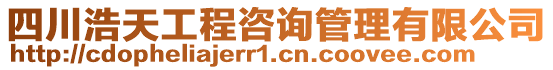 四川浩天工程咨询管理有限公司
http://cdopheliajerr1.cn.coovee.com